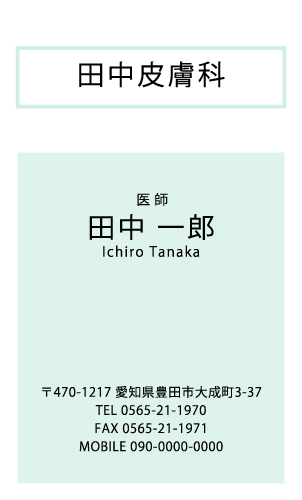 田中皮膚科

医師
田中 一郎
Ichiro Tanaka

〒470-1217 愛知県豊田市大成町3-37
TEL 0565-21-1970
FAX 0565-21-1971
MOBILE 090-0000-0000